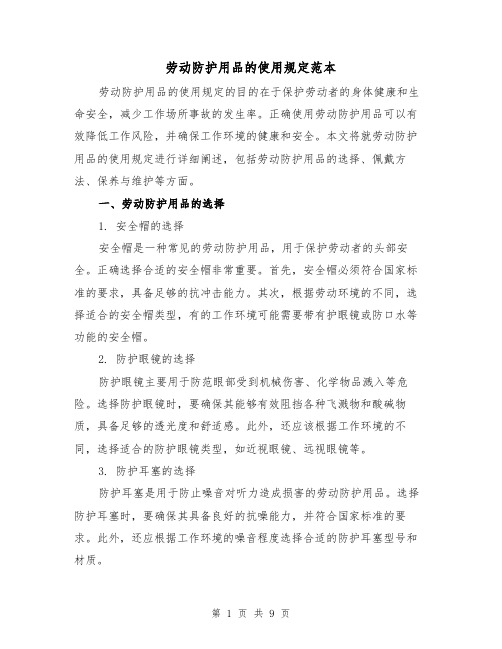 劳动防护用品的使用规定范本

劳动防护用品的使用规定的目的在于保护劳动者的身体健康和生命安全，减少工作场所事故的发生率。正确使用劳动防护用品可以有效降低工作风险，并确保工作环境的健康和安全。本文将就劳动防护用品的使用规定进行详细阐述，包括劳动防护用品的选择、佩戴方法、保养与维护等方面。

一、劳动防护用品的选择

1. 安全帽的选择

安全帽是一种常见的劳动防护用品，用于保护劳动者的头部安全。正确选择合适的安全帽非常重要。首先，安全帽必须符合国家标准的要求，具备足够的抗冲击能力。其次，根据劳动环境的不同，选择适合的安全帽类型，有的工作环境可能需要带有护眼镜或防口水等功能的安全帽。

2. 防护眼镜的选择

防护眼镜主要用于防范眼部受到机械伤害、化学物品溅入等危险。选择防护眼镜时，要确保其能够有效阻挡各种飞溅物和酸碱物质，具备足够的透光度和舒适感。此外，还应该根据工作环境的不同，选择适合的防护眼镜类型，如近视眼镜、远视眼镜等。

3. 防护耳塞的选择

防护耳塞是用于防止噪音对听力造成损害的劳动防护用品。选择防护耳塞时，要确保其具备良好的抗噪能力，并符合国家标准的要求。此外，还应根据工作环境的噪音程度选择合适的防护耳塞型号和材质。

第 1 页 共 9 页